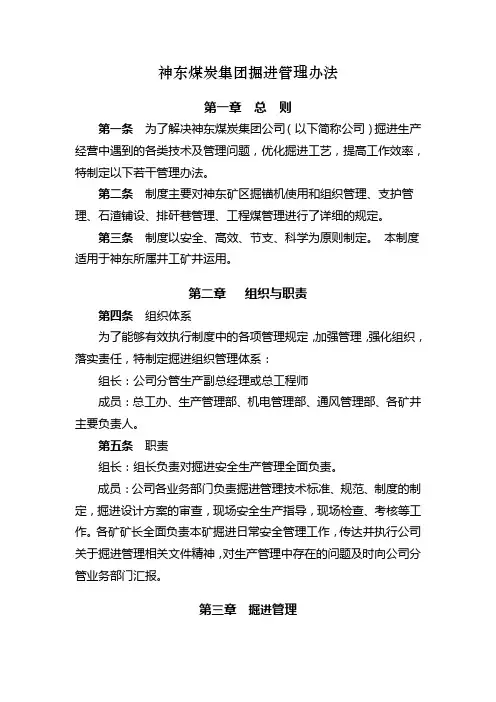 神东煤炭集团掘进管理办法

第一章 总 则

第一条 为了解决神东煤炭集团公司（以下简称公司）掘进生产经营中遇到的各类技术及管理问题，优化掘进工艺，提高工作效率，特制定以下若干管理办法。

第二条 制度主要对神东矿区掘锚机使用和组织管理、支护管理、石渣铺设、排矸巷管理、工程煤管理进行了详细的规定。

第三条 制度以安全、高效、节支、科学为原则制定。 本制度适用于神东所属井工矿井运用。

第二章 组织与职责

第四条 组织体系

为了能够有效执行制度中的各项管理规定，加强管理，强化组织，落实责任，特制定掘进组织管理体系：

组长：公司分管生产副总经理或总工程师

成员：总工办、生产管理部、机电管理部、通风管理部、各矿井主要负责人。

第五条 职责

组长：组长负责对掘进安全生产管理全面负责。

成员：公司各业务部门负责掘进管理技术标准、规范、制度的制定，掘进设计方案的审查，现场安全生产指导，现场检查、考核等工作。各矿矿长全面负责本矿掘进日常安全管理工作，传达并执行公司关于掘进管理相关文件精神，对生产管理中存在的问题及时向公司分管业务部门汇报。

第三章 掘进管理